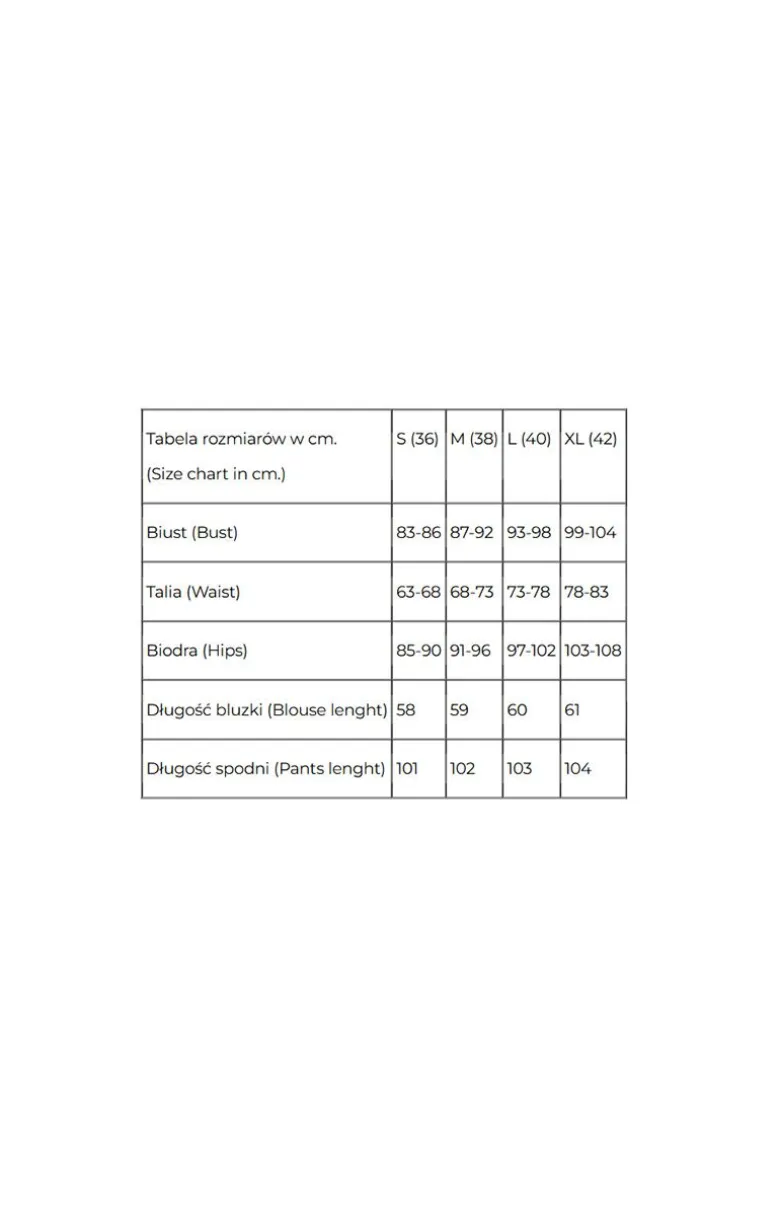 | Tabela rozmiarów w cm. (Size chart in cm.) | S (36) | M (38) | L (40) | XL (42) |
|---|---|---|---|---|
| Biust (Bust) | 83-86 | 87-92 | 93-98 | 99-104 |
| Talia (Waist) | 63-68 | 68-73 | 73-78 | 78-83 |
| Biodra (Hips) | 85-90 | 91-96 | 97-102 | 103-108 |
| Długość bluzki (Blouse lenght) | 58 | 59 | 60 | 61 |
| Długość spodni (Pants lenght) | 101 | 102 | 103 | 104 |